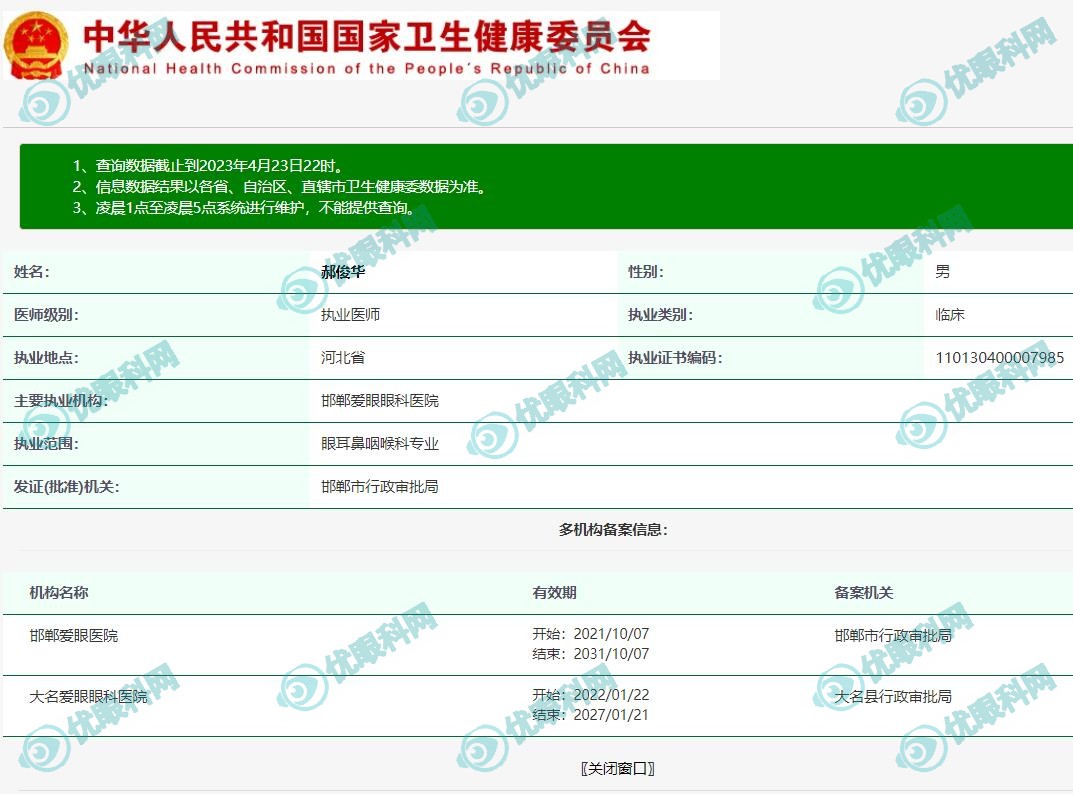 中华人民共和国国家卫生健康委员会
National Health Commission of the People's Republic of China

1、查询数据截止到2023年4月23日22时。
2、信息数据结果以各省、自治区、直辖市卫生健康委数据为准。
3、凌晨1点至凌晨5点系统进行维护，不能提供查询。

| 姓名: | 郝俊华 | 性别: | 男 |
|---|---|---|---|
| 医师级别: | 执业医师 | 执业类别: | 临床 |
| 执业地点: | 河北省 | 执业证书编码: | 110130400007985 |
| 主要执业机构: | 邯郸爱眼眼科医院 | | |
| 执业范围: | 眼耳鼻咽喉科专业 | | |
| 发证(批准)机关: | 邯郸市行政审批局 | | |

多机构备案信息:

| 机构名称 | 有效期 | 备案机关 |
|---|---|---|
| 邯郸爱眼医院 | 开始: 2021/10/07 结束: 2031/10/07 | 邯郸市行政审批局 |
| 大名爱眼眼科医院 | 开始: 2022/01/22 结束: 2027/01/21 | 大名县行政审批局 |

〖关闭窗口〗

优眼科网